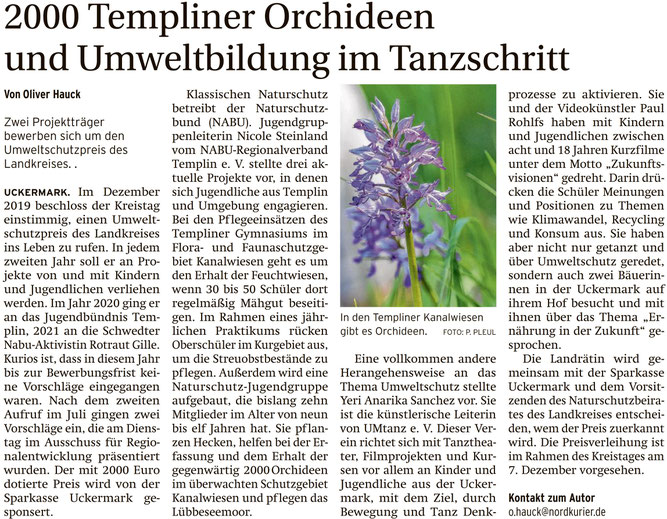 2000 Templiner Orchideen und Umweltbildung im Tanzschritt

Von Oliver Hauck

Zwei Projektträger bewerben sich um den Umweltschutzpreis des Landkreises. .

UCKERMARK. Im Dezember 2019 beschloss der Kreistag einstimmig, einen Umweltschutzpreis des Landkreises ins Leben zu rufen. In jedem zweiten Jahr soll er an Projekte von und mit Kindern und Jugendlichen verliehen werden. Im Jahr 2020 ging er an das Jugendbündnis Templin, 2021 an die Schwedter Nabu-Aktivistin Rotraut Gille. Kurios ist, dass in diesem Jahr bis zur Bewerbungsfrist keine Vorschläge eingegangen waren. Nach dem zweiten Aufruf im Juli gingen zwei Vorschläge ein, die am Dienstag im Ausschuss für Regionalentwicklung präsentiert wurden. Der mit 2000 Euro dotierte Preis wird von der Sparkasse Uckermark gesponsert.

Klassischen Naturschutz betreibt der Naturschutzbund (NABU). Jugendgruppenleiterin Nicole Steinland vom NABU-Regionalverband Templin e. V. stellte drei aktuelle Projekte vor, in denen sich Jugendliche aus Templin und Umgebung engagieren. Bei den Pflegeeinsätzen des Templiner Gymnasiums im Flora- und Faunaschutzgebiet Kanalwiesen geht es um den Erhalt der Feuchtwiesen, wenn 30 bis 50 Schüler dort regelmäßig Mähgut beseitigen. Im Rahmen eines jährlichen Praktikums rücken Oberschüler im Kurgebiet aus, um die Streuobstbestände zu pflegen. Außerdem wird eine Naturschutz-Jugendgruppe aufgebaut, die bislang zehn Mitglieder im Alter von neun bis elf Jahren hat. Sie pflanzen Hecken, helfen bei der Erfassung und dem Erhalt der gegenwärtig 2000 Orchideen im überwachten Schutzgebiet Kanalwiesen und pflegen das Lübbeseemoor.

In den Templiner Kanalwiesen gibt es Orchideen. FOTO: P. PLEUL

Eine vollkommen andere Herangehensweise an das Thema Umweltschutz stellte Yeri Anarika Sanchez vor. Sie ist die künstlerische Leiterin von UMtanz e. V. Dieser Verein richtet sich mit Tanztheater, Filmprojekten und Kursen vor allem an Kinder und Jugendliche aus der Uckermark, mit dem Ziel, durch Bewegung und Tanz Denkprozesse zu aktivieren. Sie und der Videokünstler Paul Rohlfs haben mit Kindern und Jugendlichen zwischen acht und 18 Jahren Kurzfilme unter dem Motto „Zukunftsvisionen“ gedreht. Darin drücken die Schüler Meinungen und Positionen zu Themen wie Klimawandel, Recycling und Konsum aus. Sie haben aber nicht nur getanzt und über Umweltschutz geredet, sondern auch zwei Bäuerinnen in der Uckermark auf ihrem Hof besucht und mit ihnen über das Thema „Ernährung in der Zukunft“ gesprochen.

Die Landrätin wird gemeinsam mit der Sparkasse Uckermark und dem Vorsitzenden des Naturschutzbeirates des Landkreises entscheiden, wem der Preis zuerkannt wird. Die Preisverleihung ist im Rahmen des Kreistages am 7. Dezember vorgesehen.

Kontakt zum Autor
o.hauck@nordkurier.de